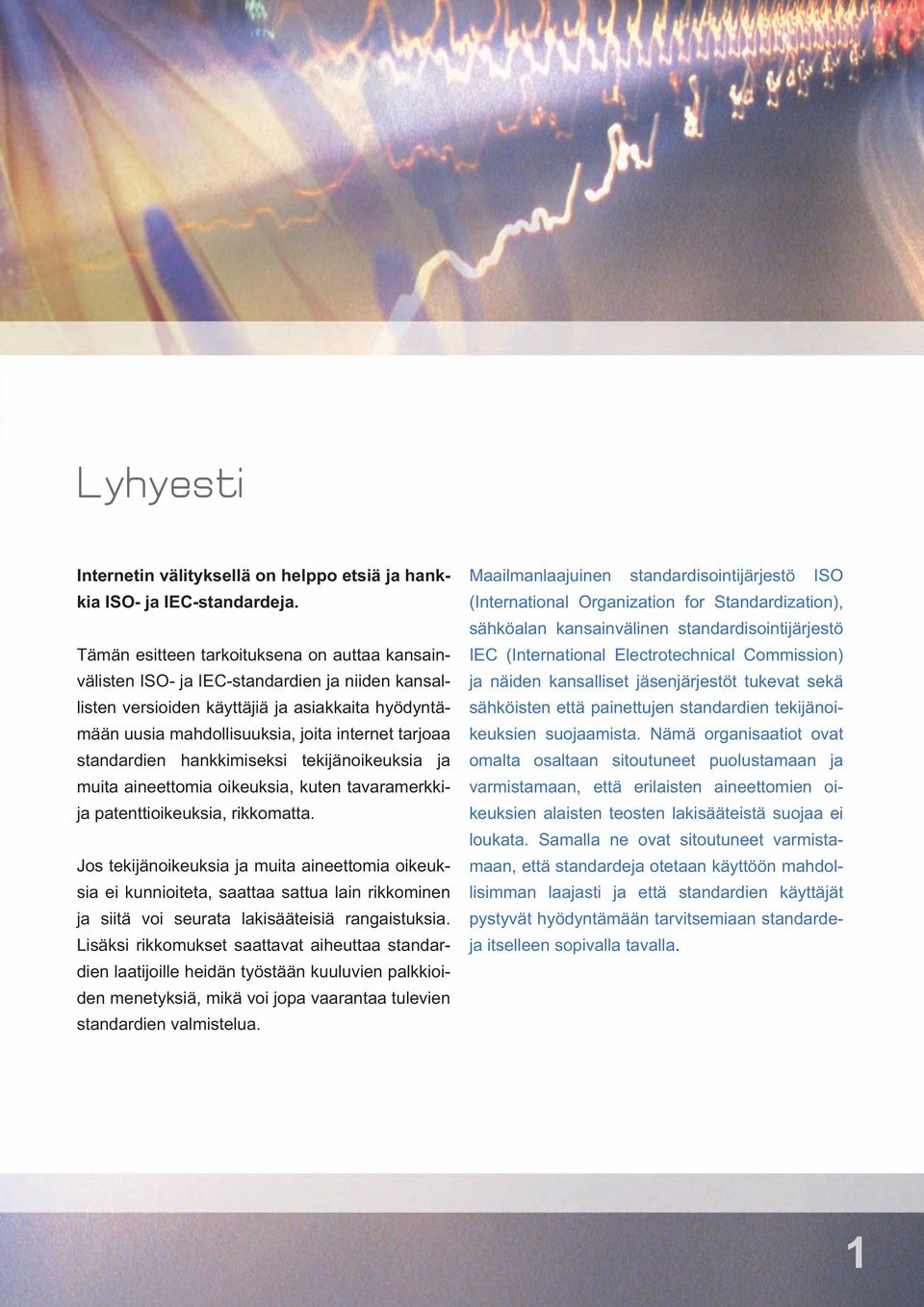 Lyhyesti

Internetin välityksellä on helppo etsiä ja hankkia ISO- ja IEC-standardeja.

Tämän esitteen tarkoituksena on auttaa kansainvälisten ISO- ja IEC-standardien ja niiden kansallisten versioiden käyttäjiä ja asiakkaita hyödyntämään uusia mahdollisuuksia, joita internet tarjoaa standardien hankkimiseksi tekijänoikeuksia ja muita aineettomia oikeuksia, kuten tavaramerkkija patenttioikeuksia, rikkomatta.

Jos tekijänoikeuksia ja muita aineettomia oikeuksia ei kunnioiteta, saattaa sattua lain rikkominen ja siitä voi seurata lakisääteisiä rangaistuksia. Lisäksi rikkomukset saattavat aiheuttaa standardien laatijoille heidän työstään kuuluvien palkkioiden menetyksiä, mikä voi jopa vaarantaa tulevien standardien valmistelua.

Maailmanlaajuinen standardisointijärjestö ISO (International Organization for Standardization), sähköalan kansainvälinen standardisointijärjestö IEC (International Electrotechnical Commission) ja näiden kansalliset jäsenjärjestöt tukevat sekä sähköisten että painettujen standardien tekijänoikeuksien suojaamista. Nämä organisaatiot ovat omalta osaltaan sitoutuneet puolustamaan ja varmistamaan, että erilaisten aineettomien oikeuksien alaisten teosten lakisääteistä suojaa ei loukata. Samalla ne ovat sitoutuneet varmistamaan, että standardeja otetaan käyttöön mahdollisimman laajasti ja että standardien käyttäjät pystyvät hyödyntämään tarvitsemiaan standardeja itselleen sopivalla tavalla.

1